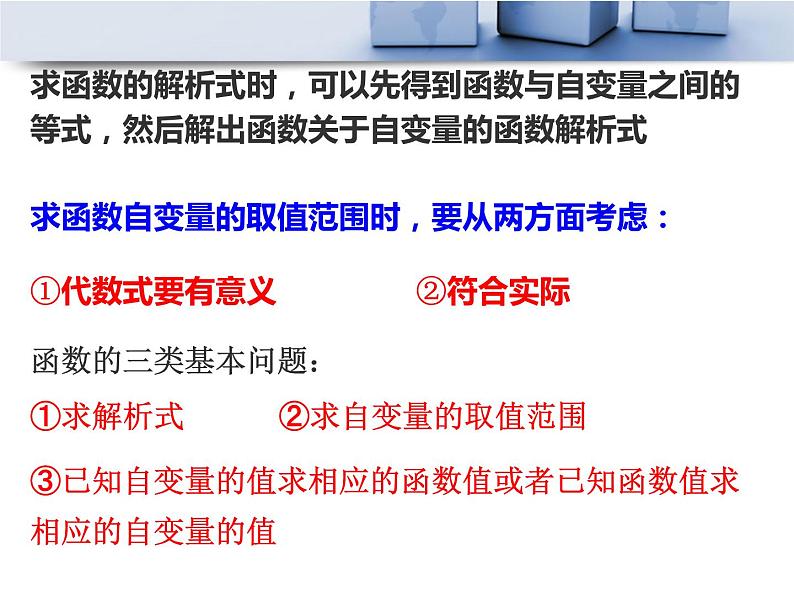 求函数的解析式时，可以先得到函数与自变量之间的等式，然后解出函数关于自变量的函数解析式

求函数自变量的取值范围时，要从两方面考虑：

①代数式要有意义　　②符合实际

函数的三类基本问题：

①求解析式　　②求自变量的取值范围

③已知自变量的值求相应的函数值或者已知函数值求相应的自变量的值